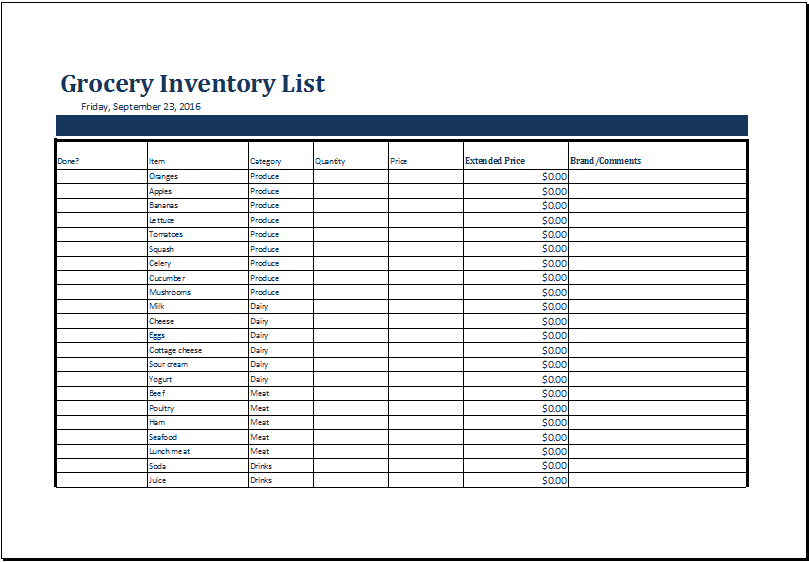 Grocery Inventory List

Friday, September 23, 2016

| Done? | Item | Category | Quantity | Price | Extended Price | Brand /Comments |
|---|---|---|---|---|---|---|
| | Oranges | Produce | | | $0.00 | |
| | Apples | Produce | | | $0.00 | |
| | Bananas | Produce | | | $0.00 | |
| | Lettuce | Produce | | | $0.00 | |
| | Tomatoes | Produce | | | $0.00 | |
| | Squash | Produce | | | $0.00 | |
| | Celery | Produce | | | $0.00 | |
| | Cucumber | Produce | | | $0.00 | |
| | Mushrooms | Produce | | | $0.00 | |
| | Milk | Dairy | | | $0.00 | |
| | Cheese | Dairy | | | $0.00 | |
| | Eggs | Dairy | | | $0.00 | |
| | Cottage cheese | Dairy | | | $0.00 | |
| | Sour cream | Dairy | | | $0.00 | |
| | Yogurt | Dairy | | | $0.00 | |
| | Beef | Meat | | | $0.00 | |
| | Poultry | Meat | | | $0.00 | |
| | Ham | Meat | | | $0.00 | |
| | Seafood | Meat | | | $0.00 | |
| | Lunch meat | Meat | | | $0.00 | |
| | Soda | Drinks | | | $0.00 | |
| | Juice | Drinks | | | $0.00 | |